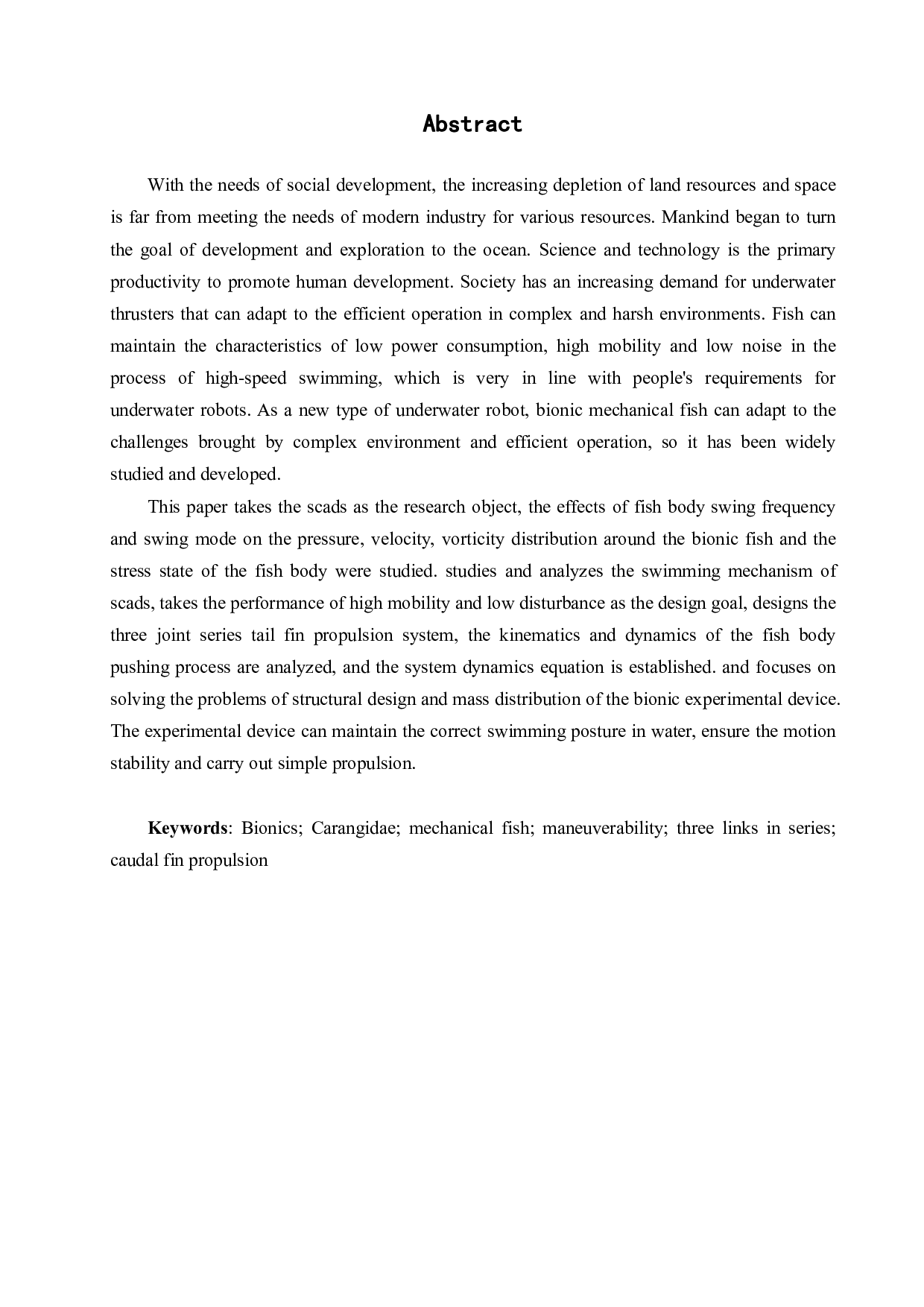 Abstract

With the needs of social development, the increasing depletion of land resources and space is far from meeting the needs of modern industry for various resources. Mankind began to turn the goal of development and exploration to the ocean. Science and technology is the primary productivity to promote human development. Society has an increasing demand for underwater thrusters that can adapt to the efficient operation in complex and harsh environments. Fish can maintain the characteristics of low power consumption, high mobility and low noise in the process of high-speed swimming, which is very in line with people's requirements for underwater robots. As a new type of underwater robot, bionic mechanical fish can adapt to the challenges brought by complex environment and efficient operation, so it has been widely studied and developed.

This paper takes the scads as the research object, the effects of fish body swing frequency and swing mode on the pressure, velocity, vorticity distribution around the bionic fish and the stress state of the fish body were studied. studies and analyzes the swimming mechanism of scads, takes the performance of high mobility and low disturbance as the design goal, designs the three joint series tail fin propulsion system, the kinematics and dynamics of the fish body pushing process are analyzed, and the system dynamics equation is established. and focuses on solving the problems of structural design and mass distribution of the bionic experimental device. The experimental device can maintain the correct swimming posture in water, ensure the motion stability and carry out simple propulsion.

Keywords: Bionics; Carangidae; mechanical fish; maneuverability; three links in series; caudal fin propulsion